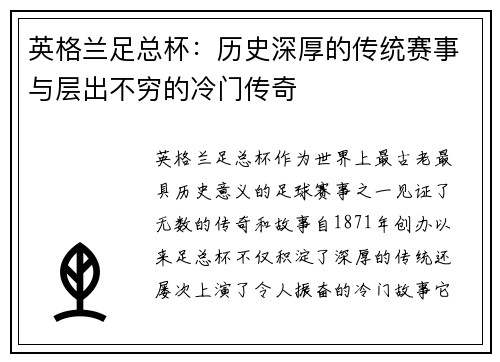 英格兰足总杯：历史深厚的传统赛事与层出不穷的冷门传奇

英格兰足总杯作为世界上最古老最具历史意义的足球赛事之一见证了无数的传奇和故事自1871年创办以来足总杯不仅积淀了深厚的传统还屡次上演了令人振奋的冷门故事它